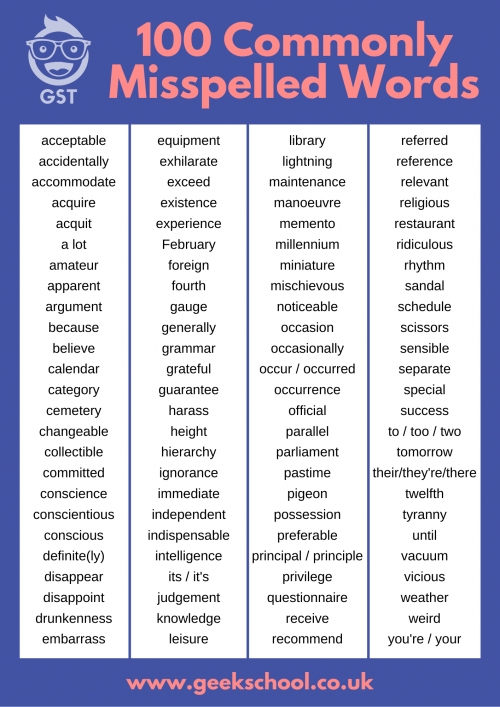 GST

100 Commonly Misspelled Words

acceptable
accidentally
accommodate
acquire
acquit
a lot
amateur
apparent
argument
because
believe
calendar
category
cemetery
changeable
collectible
committed
conscience
conscientious
conscious
definite(ly)
disappear
disappoint
drunkenness
embarrass

equipment
exhilarate
exceed
existence
experience
February
foreign
fourth
gauge
generally
grammar
grateful
guarantee
harass
height
hierarchy
ignorance
immediate
independent
indispensable
intelligence
its / it's
judgement
knowledge
leisure

library
lightning
maintenance
manoeuvre
memento
millennium
miniature
mischievous
noticeable
occasion
occasionally
occur / occurred
occurrence
official
parallel
parliament
pastime
pigeon
possession
preferable
principal / principle
privilege
questionnaire
receive
recommend

referred
reference
relevant
religious
restaurant
ridiculous
rhythm
sandal
schedule
scissors
sensible
separate
special
success
to / too / two
tomorrow
their/they're/there
twelfth
tyranny
until
vacuum
vicious
weather
weird
you're / your

www.geekschool.co.uk